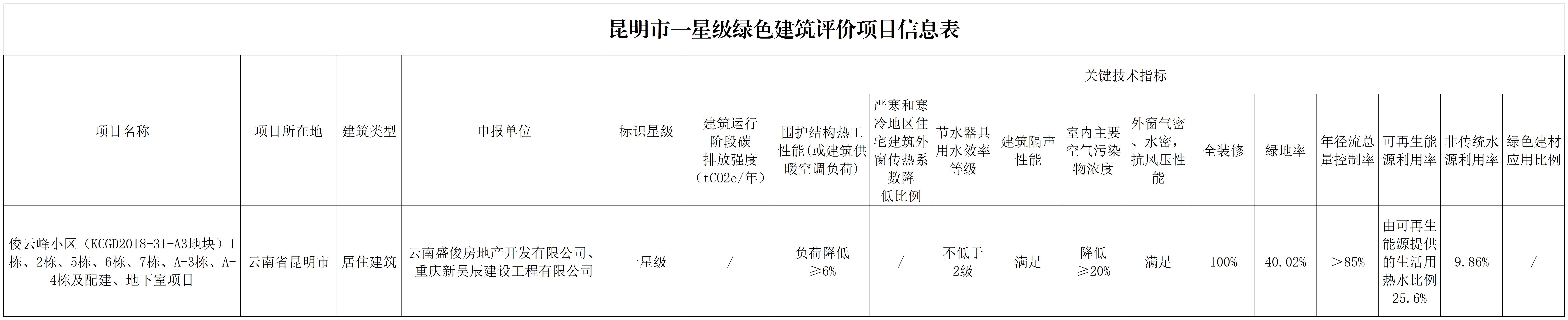 昆明市一星级绿色建筑评价项目信息表

| 项目名称 | 项目所在地 | 建筑类型 | 申报单位 | 标识星级 | 关键技术指标 | | | | | | | | | | | | |
|---|---|---|---|---|---|---|---|---|---|---|---|---|---|---|---|---|---|
| | | | | | 建筑运行阶段碳排放强度（tCO2e/年） | 围护结构热工性能（或建筑供暖空调负荷） | 严寒和寒冷地区住宅建筑外窗传热系数降低比例 | 节水器具用水效率等级 | 建筑隔声性能 | 室内主要空气污染物浓度 | 外窗气密、水密，抗风压性能 | 全装修 | 绿地率 | 年径流总量控制率 | 可再生能源利用率 | 非传统水源利用率 | 绿色建材应用比例 |
| 俊云峰小区（KCGD2018-31-A3地块）1栋、2栋、5栋、6栋、7栋、A-3栋、A-4栋及配建、地下室项目 | 云南省昆明市 | 居住建筑 | 云南盛俊房地产开发有限公司、重庆新昊辰建设工程有限公司 | 一星级 | / | 负荷降低≥6% | / | 不低于2级 | 满足 | 降低≥20% | 满足 | 100% | 40.02% | ＞85% | 由可再生能源提供的生活用热水比例25.6% | 9.86% | / |